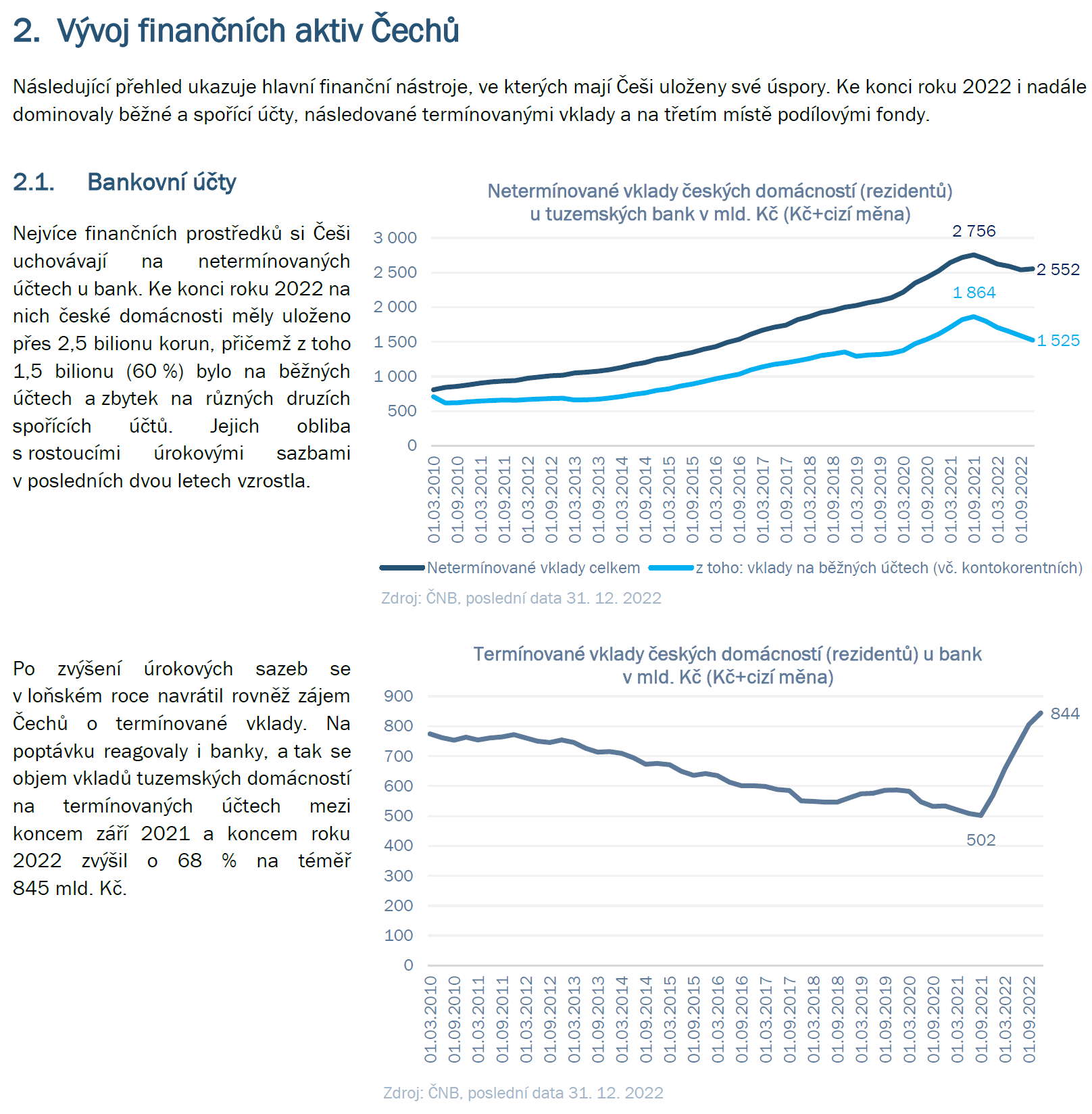 2. Vývoj finančních aktiv Čechů

Následující přehled ukazuje hlavní finanční nástroje, ve kterých mají Češi uloženy své úspory. Ke konci roku 2022 i nadále dominovaly běžné a spořící účty, následované termínovanými vklady a na třetím místě podílovými fondy.

2.1. Bankovní účty

Nejvíce finančních prostředků si Češi uchovávají na netermínovaných účtech u bank. Ke konci roku 2022 na nich české domácnosti měly uloženo přes 2,5 bilionu korun, přičemž z toho 1,5 bilionu (60 %) bylo na běžných účtech a zbytek na různých druzích spořících účtů. Jejich obliba s rostoucími úrokovými sazbami v posledních dvou letech vzrostla.

Netermínované vklady českých domácností (rezidentů) u tuzemských bank v mld. Kč (Kč+cizí měna)

3 000
2 500
2 000
1 500
1 000
500
0

2 756
2 552
1 864
1 525

01.03.2010
01.09.2010
01.03.2011
01.09.2011
01.03.2012
01.09.2012
01.03.2013
01.09.2013
01.03.2014
01.09.2014
01.03.2015
01.09.2015
01.03.2016
01.09.2016
01.03.2017
01.09.2017
01.03.2018
01.09.2018
01.03.2019
01.09.2019
01.03.2020
01.09.2020
01.03.2021
01.09.2021
01.03.2022
01.09.2022

Netermínované vklady celkem
z toho: vklady na běžných účtech (vč. kontokorentních)

Zdroj: ČNB, poslední data 31. 12. 2022

Po zvýšení úrokových sazeb se v loňském roce navrátil rovněž zájem Čechů o termínované vklady. Na poptávku reagovaly i banky, a tak se objem vkladů tuzemských domácností na termínovaných účtech mezi koncem září 2021 a koncem roku 2022 zvýšil o 68 % na téměř 845 mld. Kč.

Termínované vklady českých domácností (rezidentů) u bank v mld. Kč (Kč+cizí měna)

900
800
700
600
500
400
300
200
100
0

844
502

01.03.2010
01.09.2010
01.03.2011
01.09.2011
01.03.2012
01.09.2012
01.03.2013
01.09.2013
01.03.2014
01.09.2014
01.03.2015
01.09.2015
01.03.2016
01.09.2016
01.03.2017
01.09.2017
01.03.2018
01.09.2018
01.03.2019
01.09.2019
01.03.2020
01.09.2020
01.03.2021
01.09.2021
01.03.2022
01.09.2022

Zdroj: ČNB, poslední data 31. 12. 2022